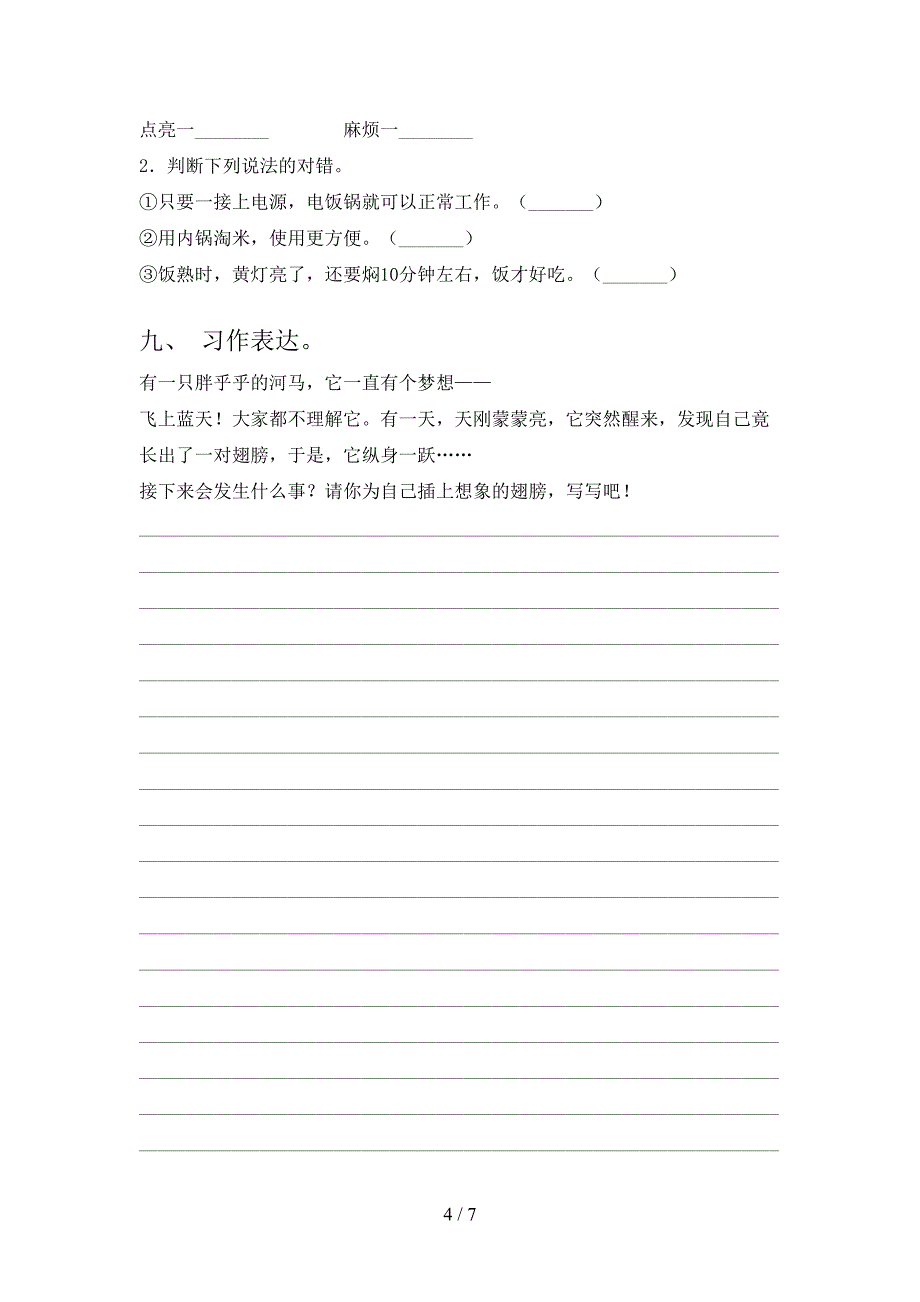 点亮一________　　　　麻烦一________

2．判断下列说法的对错。

①只要一接上电源，电饭锅就可以正常工作。（_______）

②用内锅淘米，使用更方便。（_______）

③饭熟时，黄灯亮了，还要焖10分钟左右，饭才好吃。（_______）

九、 习作表达。

有一只胖乎乎的河马，它一直有个梦想——

飞上蓝天！大家都不理解它。有一天，天刚蒙蒙亮，它突然醒来，发现自己竟长出了一对翅膀，于是，它纵身一跃……

接下来会发生什么事？请你为自己插上想象的翅膀，写写吧！

4 / 7